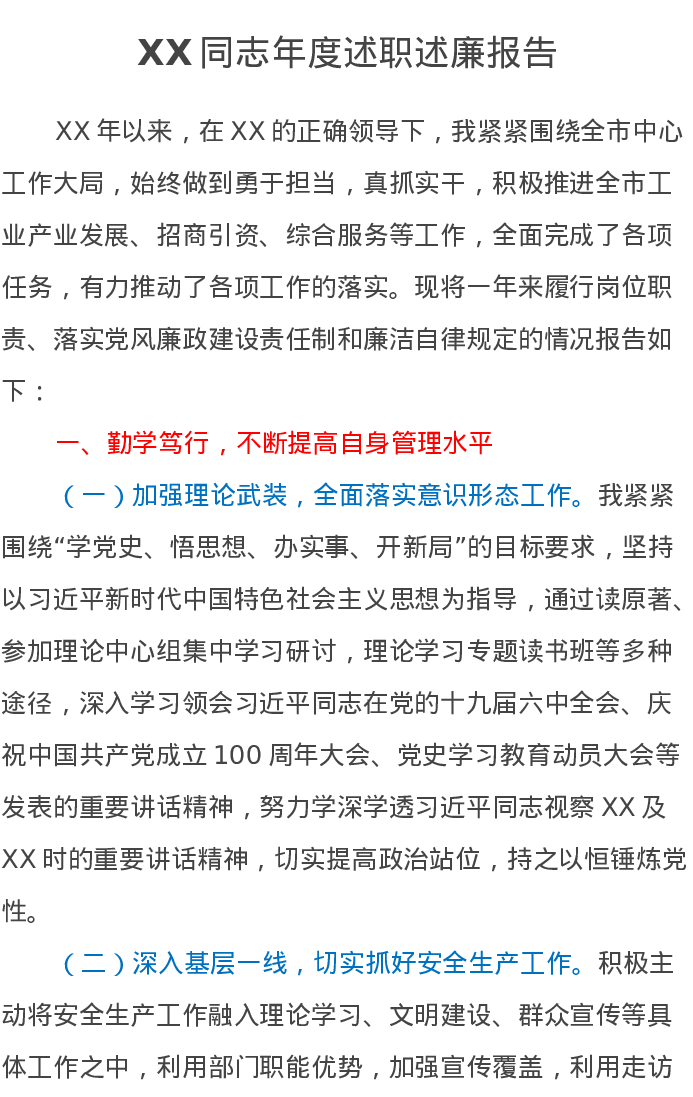 XX同志年度述职述廉报告

XX年以来，在XX的正确领导下，我紧紧围绕全市中心工作大局，始终做到勇于担当，真抓实干，积极推进全市工业产业发展、招商引资、综合服务等工作，全面完成了各项任务，有力推动了各项工作的落实。现将一年来履行岗位职责、落实党风廉政建设责任制和廉洁自律规定的情况报告如下：

一、勤学笃行，不断提高自身管理水平

（一）加强理论武装，全面落实意识形态工作。我紧紧围绕“学党史、悟思想、办实事、开新局”的目标要求，坚持以习近平新时代中国特色社会主义思想为指导，通过读原著、参加理论中心组集中学习研讨，理论学习专题读书班等多种途径，深入学习领会习近平同志在党的十九届六中全会、庆祝中国共产党成立100周年大会、党史学习教育动员大会等发表的重要讲话精神，努力学深学透习近平同志视察XX及XX时的重要讲话精神，切实提高政治站位，持之以恒锤炼党性。

（二）深入基层一线，切实抓好安全生产工作。积极主动将安全生产工作融入理论学习、文明建设、群众宣传等具体工作之中，利用部门职能优势，加强宣传覆盖，利用走访